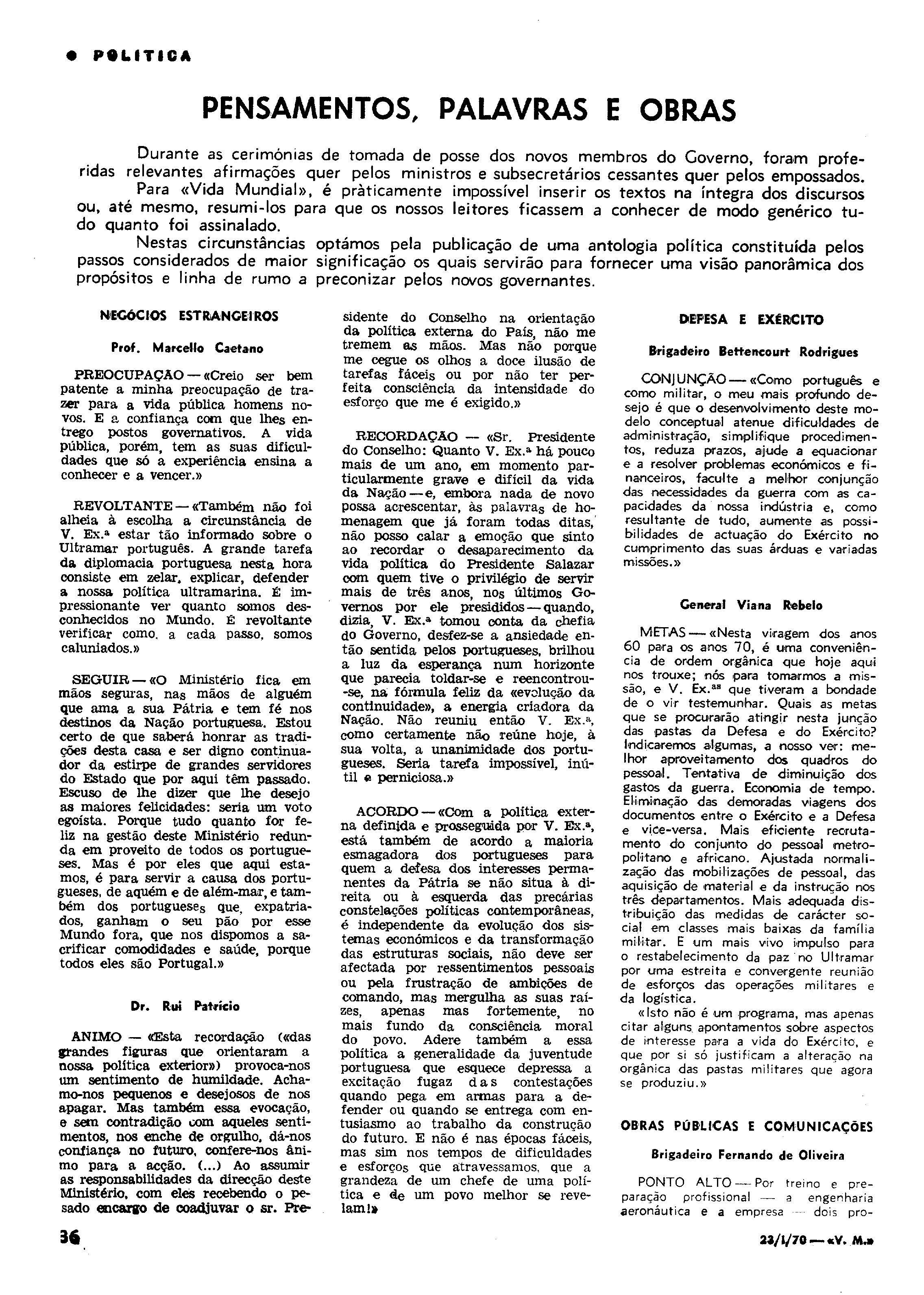 ● POLITICA

PENSAMENTOS, PALAVRAS E OBRAS

Durante as cerimónias de tomada de posse dos novos membros do Governo, foram proferidas relevantes afirmações quer pelos ministros e subsecretários cessantes quer pelos empossados.

Para «Vida Mundial», é pràticamente impossível inserir os textos na íntegra dos discursos ou, até mesmo, resumi-los para que os nossos leitores ficassem a conhecer de modo genérico tudo quanto foi assinalado.

Nestas circunstâncias optámos pela publicação de uma antologia política constituída pelos passos considerados de maior significação os quais servirão para fornecer uma visão panorâmica dos propósitos e linha de rumo a preconizar pelos novos governantes.

NEGÓCIOS ESTRANGEIROS

Prof. Marcello Caetano

PREOCUPAÇÃO — «Creio ser bem patente a minha preocupação de trazer para a vida pública homens novos. E a confiança com que lhes entrego postos governativos. A vida pública, porém, tem as suas dificuldades que só a experiência ensina a conhecer e a vencer.»

REVOLTANTE — «Também não foi alheia à escolha a circunstância de V. Ex.ª estar tão informado sobre o Ultramar português. A grande tarefa da diplomacia portuguesa nesta hora consiste em zelar, explicar, defender a nossa política ultramarina. É impressionante ver quanto somos desconhecidos no Mundo. É revoltante verificar como, a cada passo, somos caluniados.»

SEGUIR — «O Ministério fica em mãos seguras, nas mãos de alguém que ama a sua Pátria e tem fé nos destinos da Nação portuguesa. Estou certo de que saberá honrar as tradições desta casa e ser digno continuador da estirpe de grandes servidores do Estado que por aqui têm passado. Escuso de lhe dizer que lhe desejo as maiores felicidades: seria um voto egoísta. Porque tudo quanto for feliz na gestão deste Ministério redunda em proveito de todos os portugueses. Mas é por eles que aqui estamos, é para servir a causa dos portugueses, de aquém e de além-mar, e também dos portugueses que, expatriados, ganham o seu pão por esse Mundo fora, que nos dispomos a sacrificar comodidades e saúde, porque todos eles são Portugal.»

Dr. Rui Patrício

ANIMO — «Esta recordação («das grandes figuras que orientaram a nossa política exterior») provoca-nos um sentimento de humildade. Achamo-nos pequenos e desejosos de nos apagar. Mas também essa evocação, e sem contradição com aqueles sentimentos, nos enche de orgulho, dá-nos confiança no futuro, confere-nos ânimo para a acção. (...) Ao assumir as responsabilidades da direcção deste Ministério, com eles recebendo o pesado encargo de coadjuvar o sr. Presidente do Conselho na orientação da política externa do País, não me tremem as mãos. Mas não porque me cegue os olhos a doce ilusão de tarefas fáceis ou por não ter perfeita consciência da intensidade do esforço que me é exigido.»

RECORDAÇÃO — «Sr. Presidente do Conselho: Quanto V. Ex.ª há pouco mais de um ano, em momento particularmente grave e difícil da vida da Nação — e, embora nada de novo possa acrescentar, às palavras de homenagem que já foram todas ditas, não posso calar a emoção que sinto ao recordar o desaparecimento da vida política do Presidente Salazar com quem tive o privilégio de servir mais de três anos, nos últimos Governos por ele presididos — quando, dizia, V. Ex.ª tomou conta da chefia do Governo, desfez-se a ansiedade então sentida pelos portugueses, brilhou a luz da esperança num horizonte que parecia toldar-se e reencontrou-se, na fórmula feliz da «evolução da continuidade», a energia criadora da Nação. Não reuniu então V. Ex.ª, como certamente não reúne hoje, à sua volta, a unanimidade dos portugueses. Seria tarefa impossível, inútil e perniciosa.»

ACORDO — «Com a política externa definida e prosseguida por V. Ex.ª, está também de acordo a maioria esmagadora dos portugueses para quem a defesa dos interesses permanentes da Pátria se não situa à direita ou à esquerda das precárias constelações políticas contemporâneas, é independente da evolução dos sistemas económicos e da transformação das estruturas sociais, não deve ser afectada por ressentimentos pessoais ou pela frustração de ambições de comando, mas mergulha as suas raízes, apenas mas fortemente, no mais fundo da consciência moral do povo. Adere também a essa política a generalidade da juventude portuguesa que esquece depressa a excitação fugaz das contestações quando pega em armas para a defender ou quando se entrega com entusiasmo ao trabalho da construção do futuro. E não é nas épocas fáceis, mas sim nos tempos de dificuldades e esforços que atravessamos, que a grandeza de um chefe de uma política e de um povo melhor se revelam!»

DEFESA E EXÉRCITO

Brigadeiro Bettencourt Rodrigues

CONJUNÇÃO — «Como português e como militar, o meu mais profundo desejo é que o desenvolvimento deste modelo conceptual atenue dificuldades de administração, simplifique procedimentos, reduza prazos, ajude a equacionar e a resolver problemas económicos e financeiros, faculte a melhor conjunção das necessidades da guerra com as capacidades da nossa indústria e, como resultante de tudo, aumente as possibilidades de actuação do Exército no cumprimento das suas árduas e variadas missões.»

General Viana Rebelo

METAS — «Nesta viragem dos anos 60 para os anos 70, é uma conveniência de ordem orgânica que hoje aqui nos trouxe; nós para tomarmos a missão, e V. Ex.ªs que tiveram a bondade de o vir testemunhar. Quais as metas que se procurarão atingir nesta junção das pastas da Defesa e do Exército? Indicaremos algumas, a nosso ver: melhor aproveitamento dos quadros do pessoal. Tentativa de diminuição dos gastos da guerra. Economia de tempo. Eliminação das demoradas viagens dos documentos entre o Exército e a Defesa e vice-versa. Mais eficiente recrutamento do conjunto do pessoal metropolitano e africano. Ajustada normalização das mobilizações de pessoal, das aquisição de material e da instrução nos três departamentos. Mais adequada distribuição das medidas de carácter social em classes mais baixas da família militar. E um mais vivo impulso para o restabelecimento da paz no Ultramar por uma estreita e convergente reunião de esforços das operações militares e da logística.

«Isto não é um programa, mas apenas citar alguns apontamentos sobre aspectos de interesse para a vida do Exército, e que por si só justificam a alteração na orgânica das pastas militares que agora se produziu.»

OBRAS PÚBLICAS E COMUNICAÇÕES

Brigadeiro Fernando de Oliveira

PONTO ALTO — Por treino e preparação profissional — a engenharia aeronáutica e a empresa — dois pro-

36

23/1/70 — «V. M.»